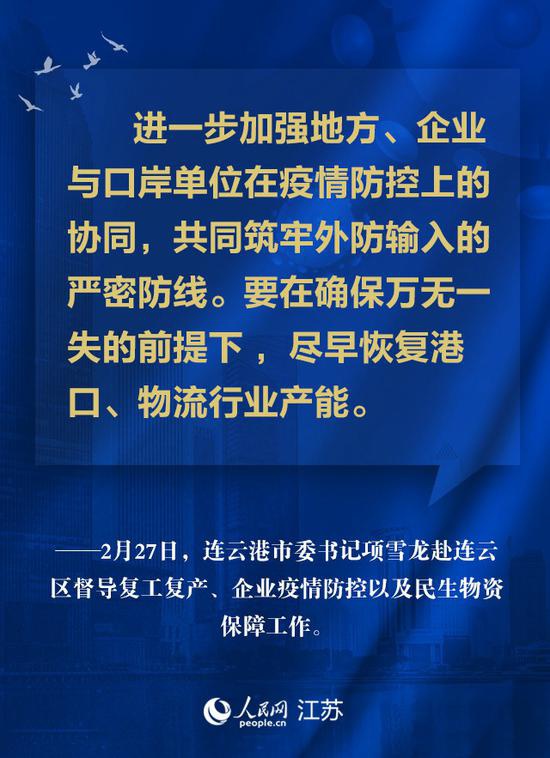 进一步加强地方、企业与口岸单位在疫情防控上的协同，共同筑牢外防输入的严密防线。要在确保万无一失的前提下，尽早恢复港口、物流行业产能。

——2月27日，连云港市委书记项雪龙赴连云区督导复工复产、企业疫情防控以及民生物资保障工作。

人民网 people.cn 江苏